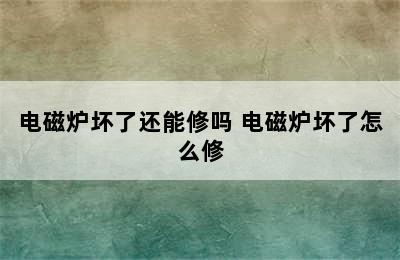 电磁炉坏了还能修吗 电磁炉坏了怎么修